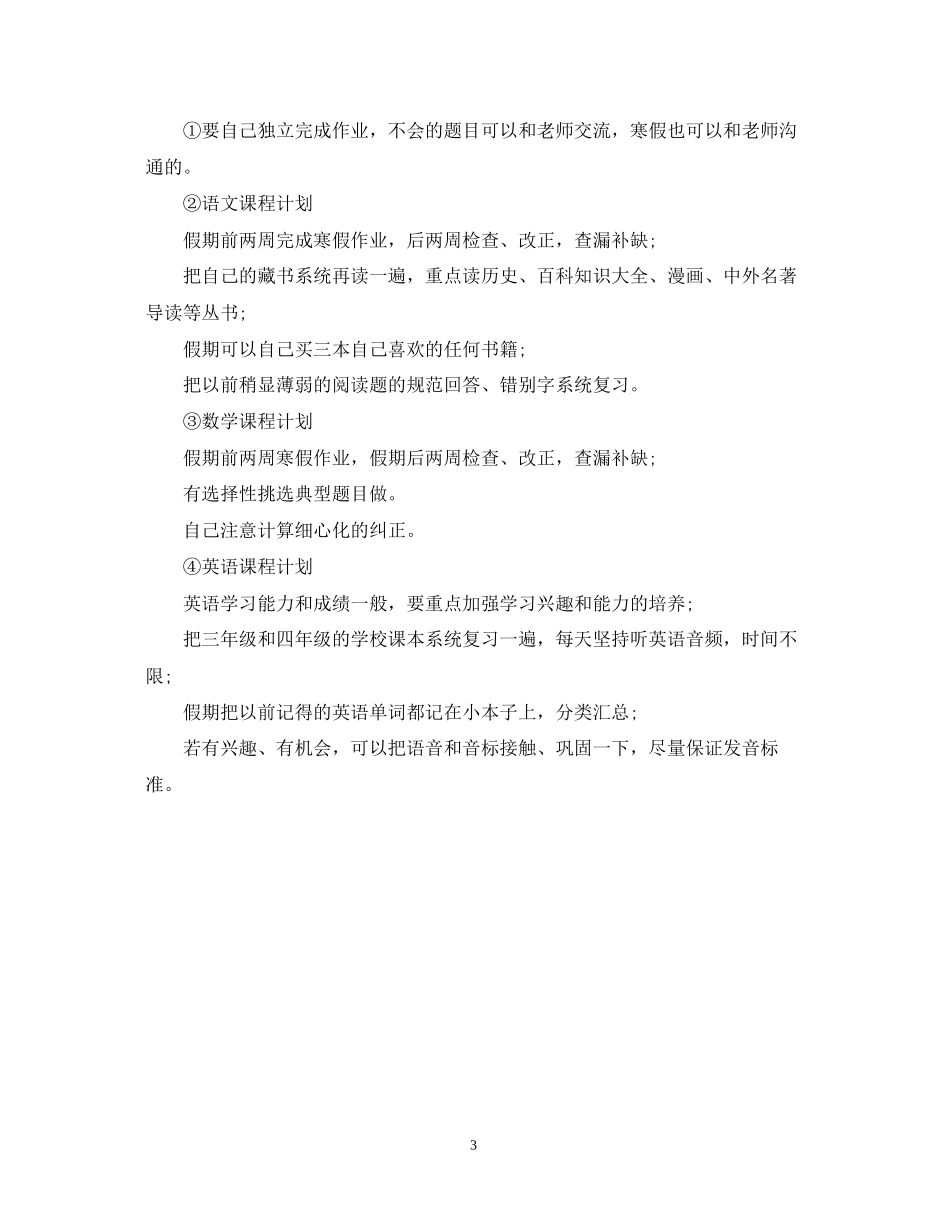 ①要自己独立完成作业，不会的题目可以和老师交流，寒假也可以和老师沟通的。

②语文课程计划

假期前两周完成寒假作业，后两周检查、改正，查漏补缺；

把自己的藏书系统再读一遍，重点读历史、百科知识大全、漫画、中外名著导读等丛书；

假期可以自己买三本自己喜欢的任何书籍；

把以前稍显薄弱的阅读题的规范回答、错别字系统复习。

③数学课程计划

假期前两周寒假作业，假期后两周检查、改正，查漏补缺；

有选择性挑选典型题目做。

自己注意计算细心化的纠正。

④英语课程计划

英语学习能力和成绩一般，要重点加强学习兴趣和能力的培养；

把三年级和四年级的学校课本系统复习一遍，每天坚持听英语音频，时间不限；

假期把以前记得的英语单词都记在小本子上，分类汇总；

若有兴趣、有机会，可以把语音和音标接触、巩固一下，尽量保证发音标准。

3